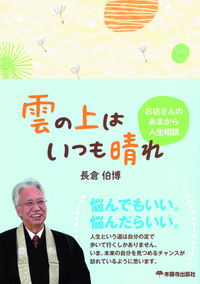 雲の上は
いつも晴れ

お坊さんの
あまから
人生相談

長倉 伯博

悩んでもいい。
悩んだらいい。

人生という道は自分の足で
歩いて行くしかありません。
いま、本来の自分を見つめるチャンスが
訪れているように思います。

本願寺出版社